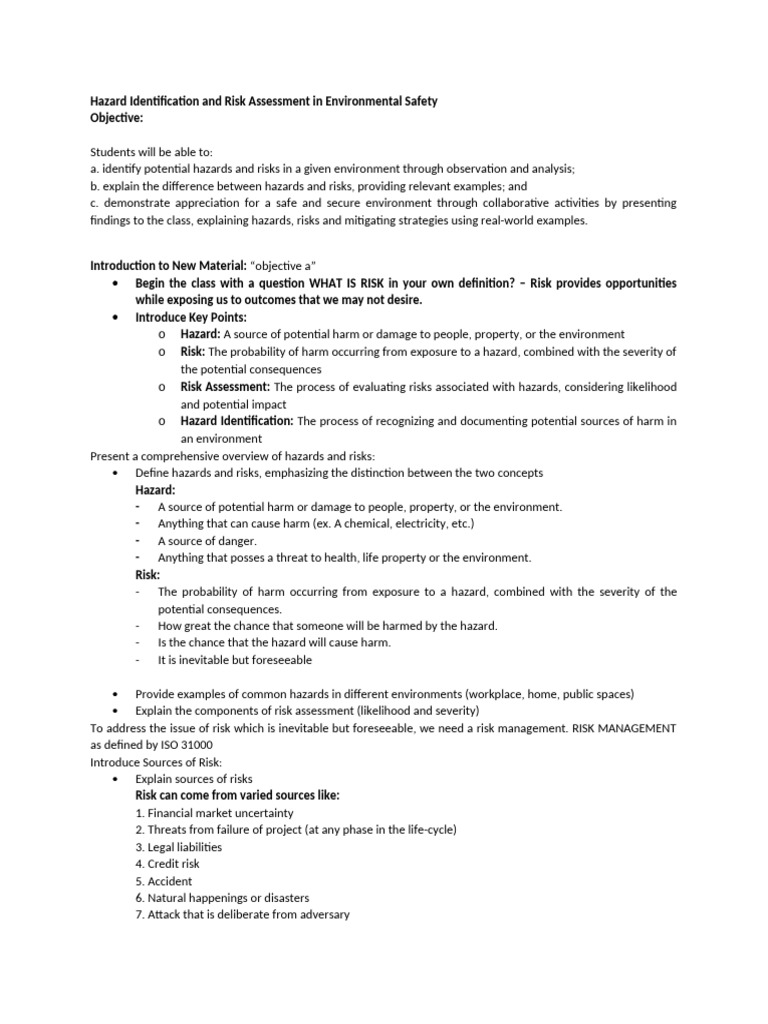 Hazard Identification and Risk Assessment in Environmental Safety
Objective:

Students will be able to:
a. identify potential hazards and risks in a given environment through observation and analysis;
b. explain the difference between hazards and risks, providing relevant examples; and
c. demonstrate appreciation for a safe and secure environment through collaborative activities by presenting findings to the class, explaining hazards, risks and mitigating strategies using real-world examples.

Introduction to New Material: "objective a"
• Begin the class with a question WHAT IS RISK in your own definition? – Risk provides opportunities while exposing us to outcomes that we may not desire.
• Introduce Key Points:
o Hazard: A source of potential harm or damage to people, property, or the environment
o Risk: The probability of harm occurring from exposure to a hazard, combined with the severity of the potential consequences
o Risk Assessment: The process of evaluating risks associated with hazards, considering likelihood and potential impact
o Hazard Identification: The process of recognizing and documenting potential sources of harm in an environment
Present a comprehensive overview of hazards and risks:
• Define hazards and risks, emphasizing the distinction between the two concepts
Hazard:
- A source of potential harm or damage to people, property, or the environment.
- Anything that can cause harm (ex. A chemical, electricity, etc.)
- A source of danger.
- Anything that posses a threat to health, life property or the environment.
Risk:
- The probability of harm occurring from exposure to a hazard, combined with the severity of the potential consequences.
- How great the chance that someone will be harmed by the hazard.
- Is the chance that the hazard will cause harm.
- It is inevitable but foreseeable

• Provide examples of common hazards in different environments (workplace, home, public spaces)
• Explain the components of risk assessment (likelihood and severity)
To address the issue of risk which is inevitable but foreseeable, we need a risk management. RISK MANAGEMENT as defined by ISO 31000
Introduce Sources of Risk:
• Explain sources of risks
Risk can come from varied sources like:
1. Financial market uncertainty
2. Threats from failure of project (at any phase in the life-cycle)
3. Legal liabilities
4. Credit risk
5. Accident
6. Natural happenings or disasters
7. Attack that is deliberate from adversary